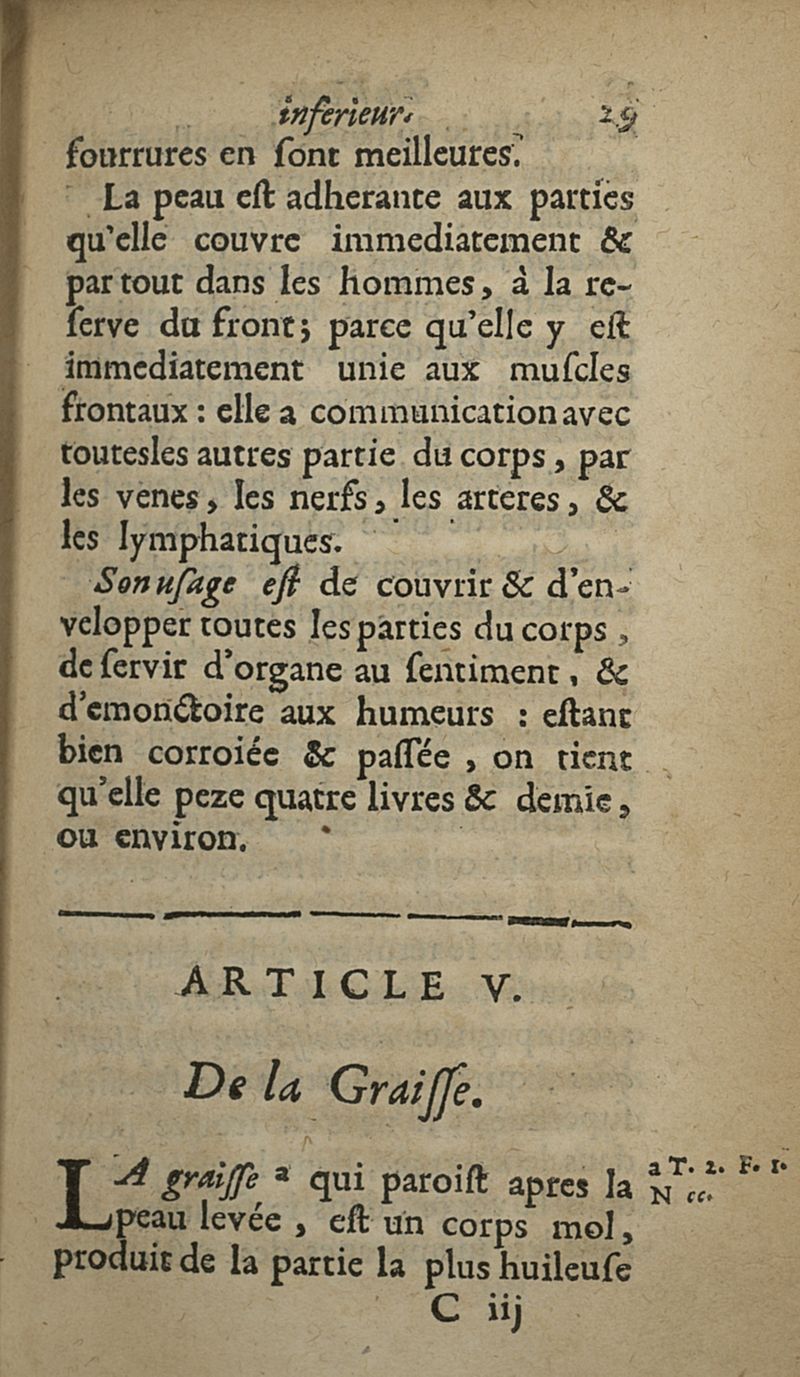 inferieur.     29

fourrures en ſont meilleures.

La peau eſt adherante aux parties qu'elle couvre immediatement & par tout dans les hommes, à la reſerve du front; parce qu'elle y eſt immediatement unie aux muſcles frontaux : elle a communication avec toutesles autres partie du corps, par les venes, les nerfs, les arteres, & les lymphatiques.

Son uſage eſt de couvrir & d'envelopper toutes les parties du corps, de ſervir d'organe au ſentiment, & d'emonctoire aux humeurs : eſtant bien corroiée & paſſée, on tient qu'elle peze quatre livres & demie, ou environ.

ARTICLE V.

De la Graiſſe.

LA graiſſe a qui paroiſt apres la peau levée, eſt un corps mol, produit de la partie la plus huileuſe

a T. 2. F. 1. N cc.

C iij